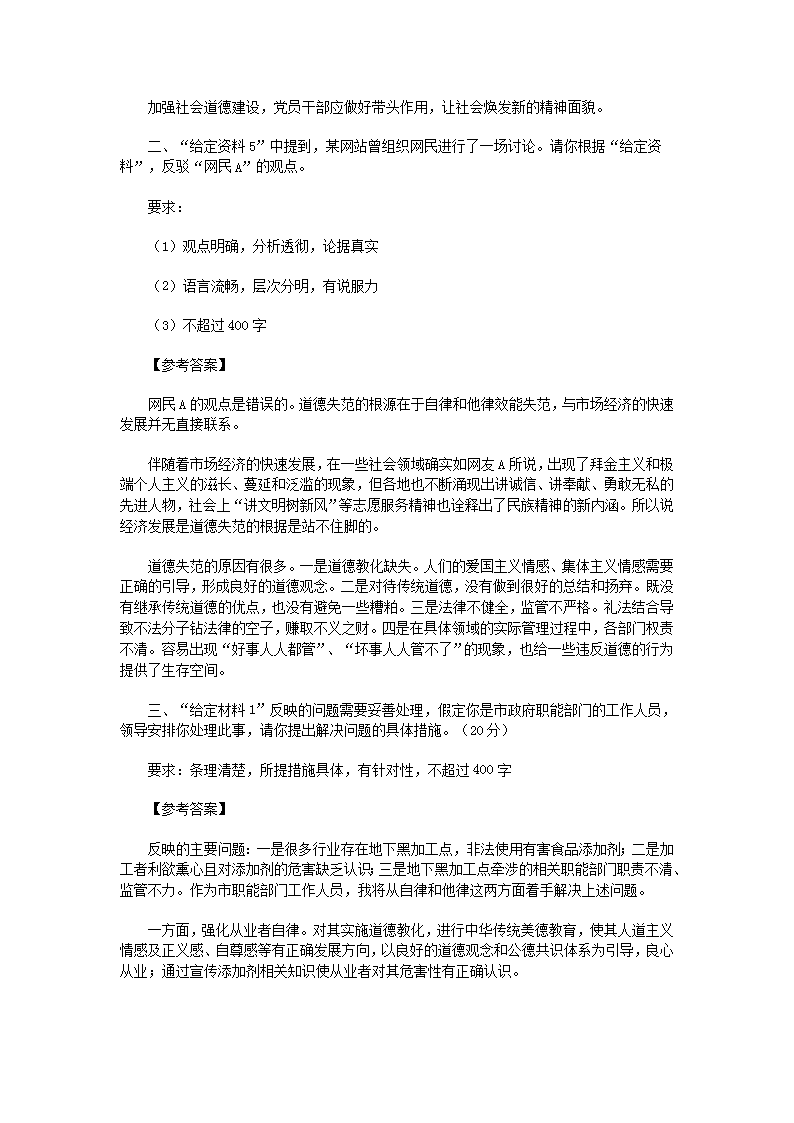 加强社会道德建设，党员干部应做好带头作用，让社会焕发新的精神面貌。

二、“给定资料5”中提到，某网站曾组织网民进行了一场讨论。请你根据“给定资料”，反驳“网民A”的观点。

要求：

（1）观点明确，分析透彻，论据真实

（2）语言流畅，层次分明，有说服力

（3）不超过400字

【参考答案】

网民A的观点是错误的。道德失范的根源在于自律和他律效能失范，与市场经济的快速发展并无直接联系。

伴随着市场经济的快速发展，在一些社会领域确实如网友A所说，出现了拜金主义和极端个人主义的滋长、蔓延和泛滥的现象，但各地也不断涌现出讲诚信、讲奉献、勇敢无私的先进人物，社会上“讲文明树新风”等志愿服务精神也诠释出了民族精神的新内涵。所以说经济发展是道德失范的根据是站不住脚的。

道德失范的原因有很多。一是道德教化缺失。人们的爱国主义情感、集体主义情感需要正确的引导，形成良好的道德观念。二是对待传统道德，没有做到很好的总结和扬弃。既没有继承传统道德的优点，也没有避免一些糟粕。三是法律不健全，监管不严格。礼法结合导致不法分子钻法律的空子，赚取不义之财。四是在具体领域的实际管理过程中，各部门权责不清。容易出现“好事人人都管”、“坏事人人管不了”的现象，也给一些违反道德的行为提供了生存空间。

三、“给定材料1”反映的问题需要妥善处理，假定你是市政府职能部门的工作人员，领导安排你处理此事，请你提出解决问题的具体措施。（20分）

要求：条理清楚，所提措施具体，有针对性，不超过400字

【参考答案】

反映的主要问题：一是很多行业存在地下黑加工点，非法使用有害食品添加剂；二是加工者利欲熏心且对添加剂的危害缺乏认识；三是地下黑加工点牵涉的相关职能部门职责不清、监管不力。作为市职能部门工作人员，我将从自律和他律这两方面着手解决上述问题。

一方面，强化从业者自律。对其实施道德教化，进行中华传统美德教育，使其人道主义情感及正义感、自尊感等有正确发展方向，以良好的道德观念和公德共识体系为引导，良心从业；通过宣传添加剂相关知识使从业者对其危害性有正确认识。